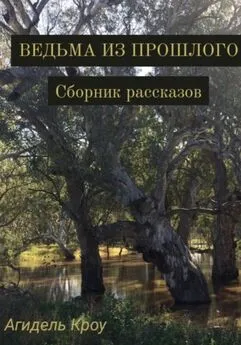 ВЕДЬМА ИЗ ПРОШЛОГО

Сборник рассказов

Агидель Кроу